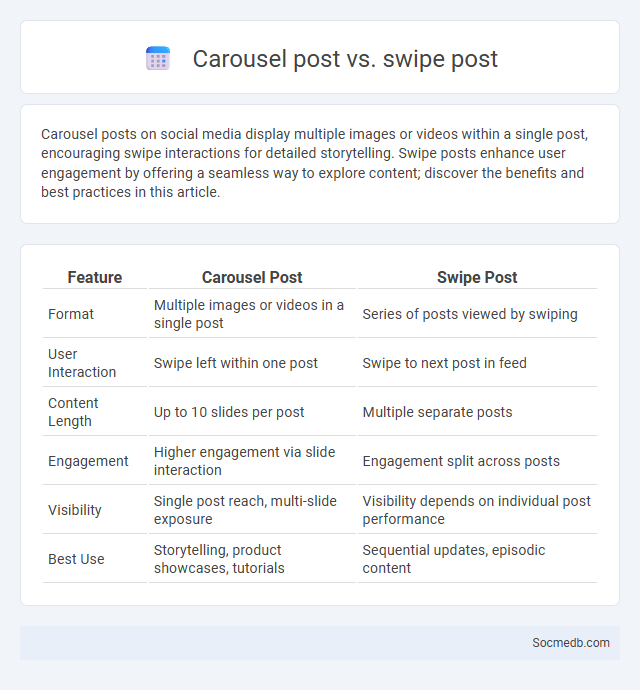 Carousel post vs. swipe post

Carousel posts on social media display multiple images or videos within a single post, encouraging swipe interactions for detailed storytelling. Swipe posts enhance user engagement by offering a seamless way to explore content; discover the benefits and best practices in this article.

| Feature | Carousel Post | Swipe Post |
|---|---|---|
| Format | Multiple images or videos in a single post | Series of posts viewed by swiping |
| User Interaction | Swipe left within one post | Swipe to next post in feed |
| Content Length | Up to 10 slides per post | Multiple separate posts |
| Engagement | Higher engagement via slide interaction | Engagement split across posts |
| Visibility | Single post reach, multi-slide exposure | Visibility depends on individual post performance |
| Best Use | Storytelling, product showcases, tutorials | Sequential updates, episodic content |

Socmedb.com